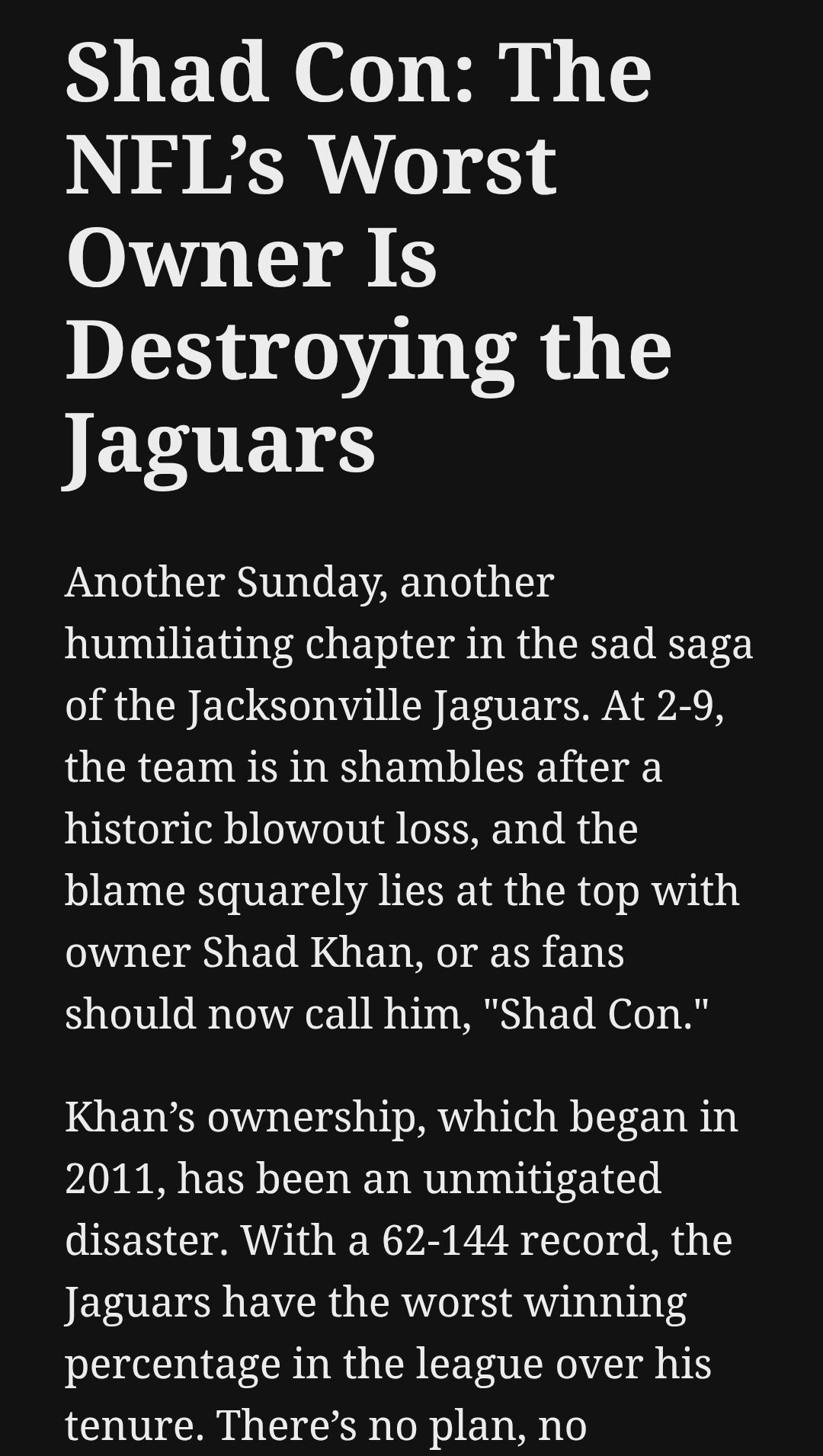 Shad Con: The NFL’s Worst Owner Is Destroying the Jaguars

Another Sunday, another humiliating chapter in the sad saga of the Jacksonville Jaguars. At 2-9, the team is in shambles after a historic blowout loss, and the blame squarely lies at the top with owner Shad Khan, or as fans should now call him, "Shad Con."

Khan’s ownership, which began in 2011, has been an unmitigated disaster. With a 62-144 record, the Jaguars have the worst winning percentage in the league over his tenure. There’s no plan, no